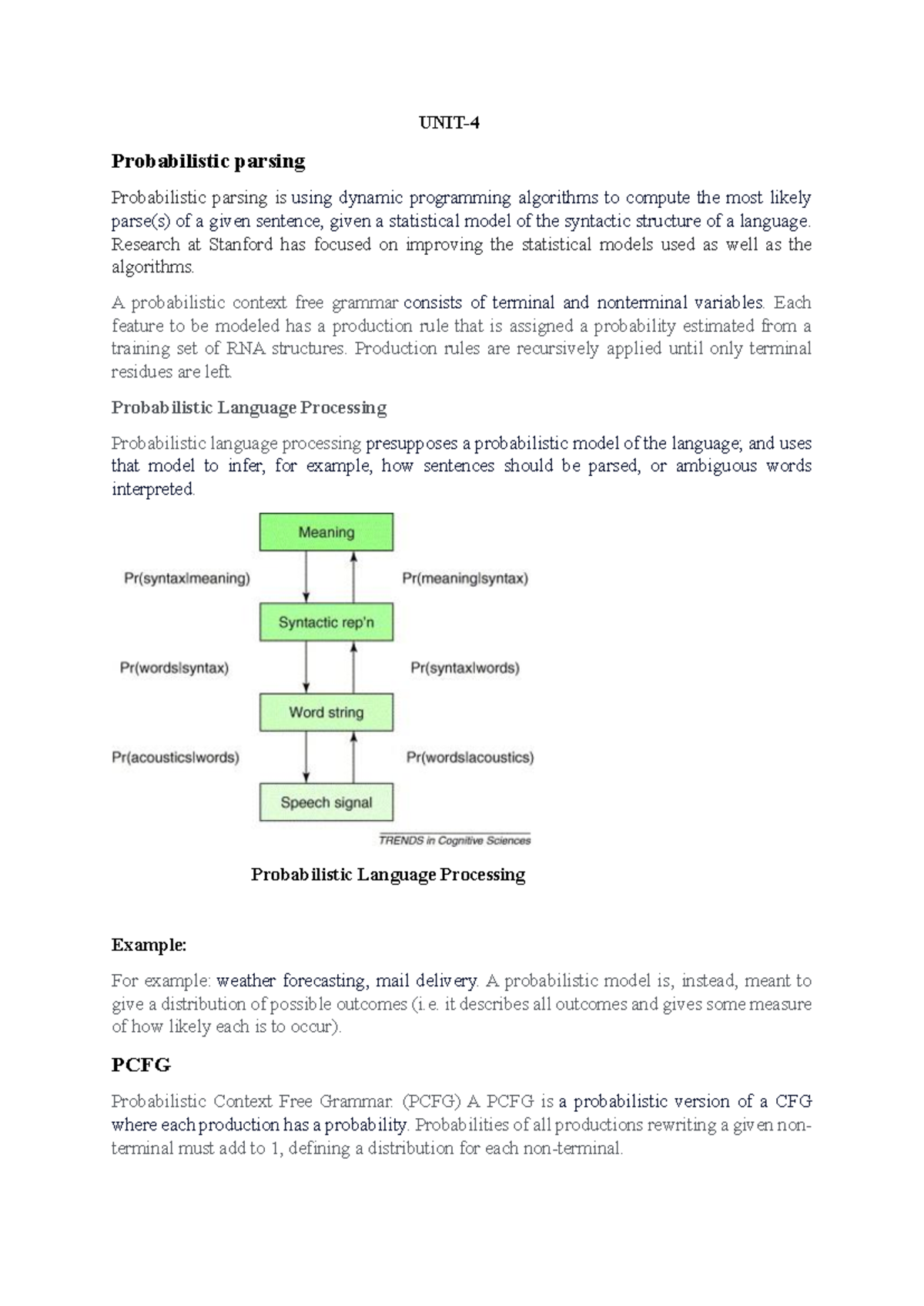 UNIT-4

Probabilistic parsing

Probabilistic parsing is using dynamic programming algorithms to compute the most likely parse(s) of a given sentence, given a statistical model of the syntactic structure of a language. Research at Stanford has focused on improving the statistical models used as well as the algorithms.

A probabilistic context free grammar consists of terminal and nonterminal variables. Each feature to be modeled has a production rule that is assigned a probability estimated from a training set of RNA structures. Production rules are recursively applied until only terminal residues are left.

Probabilistic Language Processing

Probabilistic language processing presupposes a probabilistic model of the language; and uses that model to infer, for example, how sentences should be parsed, or ambiguous words interpreted.

Meaning

Pr(syntax|meaning)

Pr(meaning|syntax)

Syntactic rep'n

Pr(words|syntax)

Pr(syntax|words)

Word string

Pr(acoustics|words)

Pr(words|acoustics)

Speech signal

TRENDS in Cognitive Sciences

Probabilistic Language Processing

Example:

For example: weather forecasting, mail delivery. A probabilistic model is, instead, meant to give a distribution of possible outcomes (i.e. it describes all outcomes and gives some measure of how likely each is to occur).

PCFG

Probabilistic Context Free Grammar. (PCFG) A PCFG is a probabilistic version of a CFG where each production has a probability. Probabilities of all productions rewriting a given non-terminal must add to 1, defining a distribution for each non-terminal.